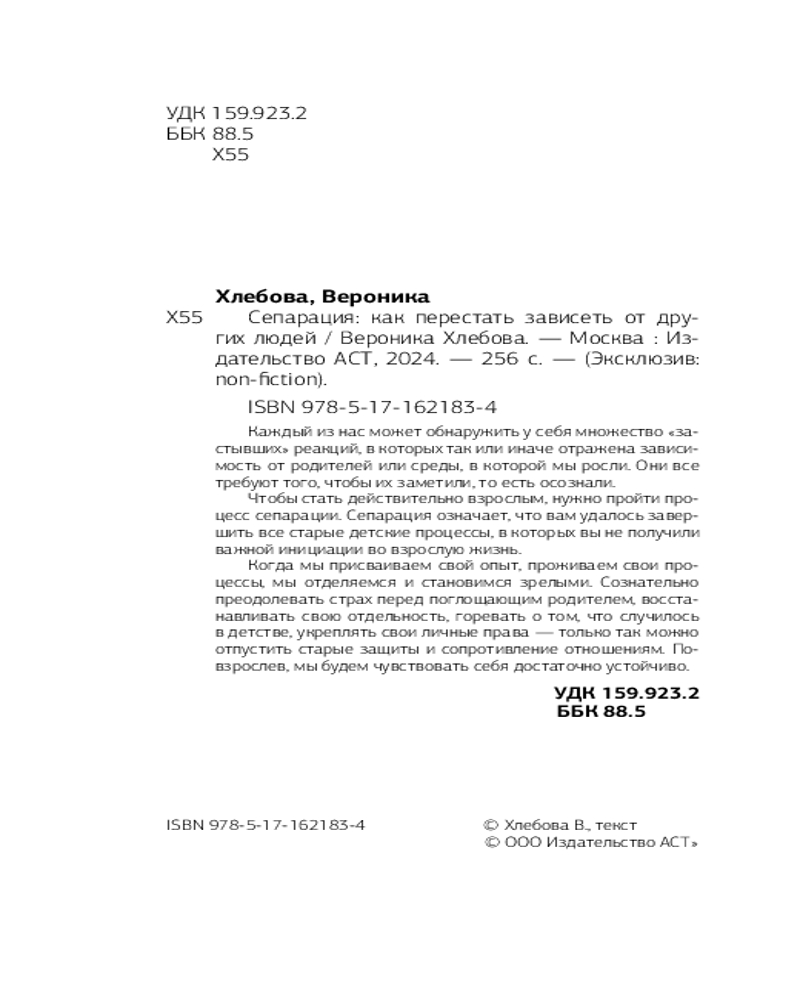 УДК 159.923.2
ББК 88.5
Х55

Хлебова, Вероника

Х55 Сепарация: как перестать зависеть от других людей / Вероника Хлебова. — Москва : Издательство АСТ, 2024. — 256 с. — (Эксклюзив: non-fiction).

ISBN 978-5-17-162183-4

Каждый из нас может обнаружить у себя множество «застывших» реакций, в которых так или иначе отражена зависимость от родителей или среды, в которой мы росли. Они все требуют того, чтобы их заметили, то есть осознали.

Чтобы стать действительно взрослым, нужно пройти процесс сепарации. Сепарация означает, что вам удалось завершить все старые детские процессы, в которых вы не получили важной инициации во взрослую жизнь.

Когда мы присваиваем свой опыт, проживаем свои процессы, мы отделяемся и становимся зрелыми. Сознательно преодолевать страх перед поглощающим родителем, восстанавливать свою отдельность, горевать о том, что случилось в детстве, укреплять свои личные права — только так можно отпустить старые защиты и сопротивление отношениям. Повзрослев, мы будем чувствовать себя достаточно устойчиво.

УДК 159.923.2
ББК 88.5

ISBN 978-5-17-162183-4

© Хлебова В., текст
© ООО Издательство АСТ»